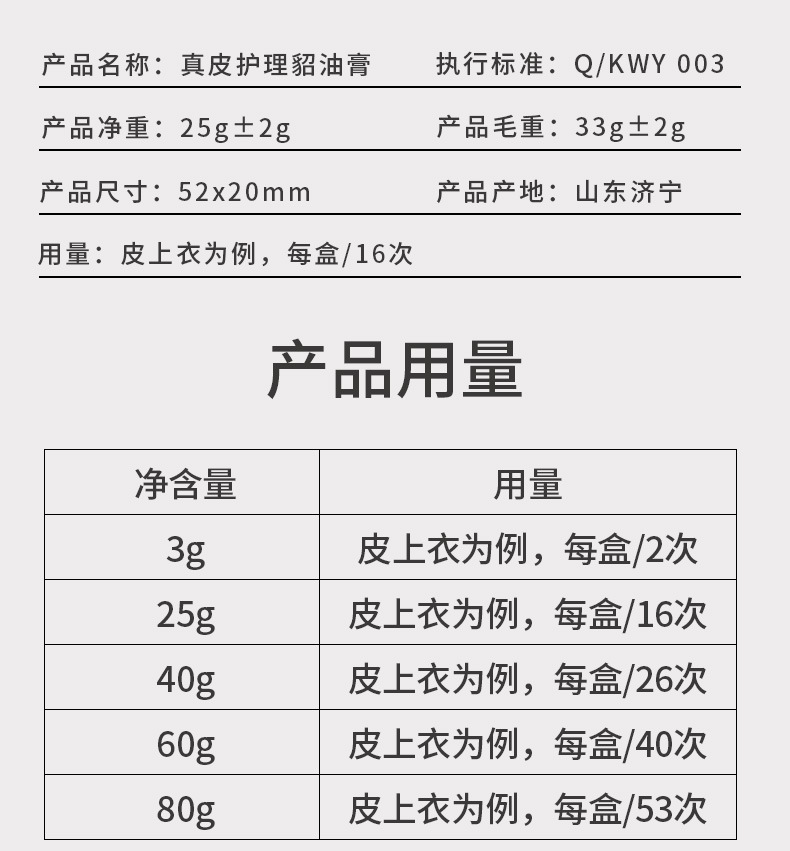 产品名称：真皮护理貂油膏 执行标准：Q/KWY 003

产品净重：25g±2g 产品毛重：33g±2g

产品尺寸：52x20mm 产品产地：山东济宁

用量：皮上衣为例，每盒/16次

产品用量

| 净含量 | 用量 |
|---|---|
| 3g | 皮上衣为例，每盒/2次 |
| 25g | 皮上衣为例，每盒/16次 |
| 40g | 皮上衣为例，每盒/26次 |
| 60g | 皮上衣为例，每盒/40次 |
| 80g | 皮上衣为例，每盒/53次 |